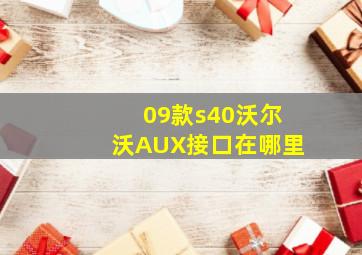 09款s40沃尔沃AUX接口在哪里